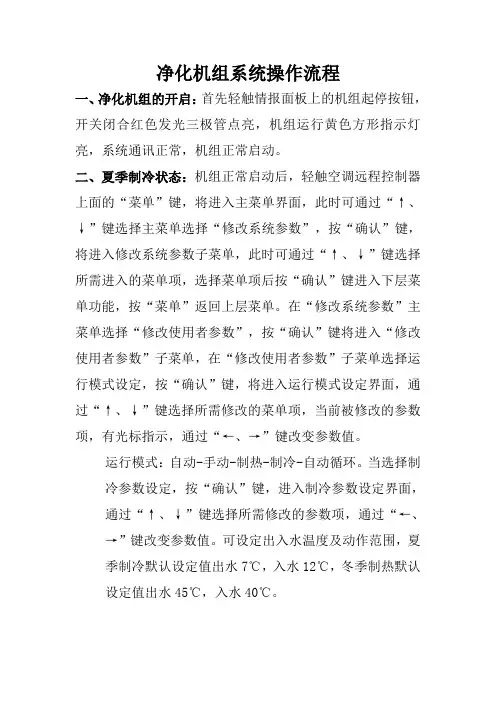 净化机组系统操作流程

一、净化机组的开启：首先轻触情报面板上的机组起停按钮，开关闭合红色发光三极管点亮，机组运行黄色方形指示灯亮，系统通讯正常，机组正常启动。

二、夏季制冷状态：机组正常启动后，轻触空调远程控制器上面的“菜单”键，将进入主菜单界面，此时可通过“↑、↓”键选择主菜单选择“修改系统参数”，按“确认”键，将进入修改系统参数子菜单，此时可通过“↑、↓”键选择所需进入的菜单项，选择菜单项后按“确认”键进入下层菜单功能，按“菜单”返回上层菜单。在“修改系统参数”主菜单选择“修改使用者参数”，按“确认”键将进入“修改使用者参数”子菜单，在“修改使用者参数”子菜单选择运行模式设定，按“确认”键，将进入运行模式设定界面，通过“↑、↓”键选择所需修改的菜单项，当前被修改的参数项，有光标指示，通过“←、→”键改变参数值。

运行模式：自动-手动-制热-制冷-自动循环。当选择制冷参数设定，按“确认”键，进入制冷参数设定界面，通过“↑、↓”键选择所需修改的参数项，通过“←、→”键改变参数值。可设定出入水温度及动作范围，夏季制冷默认设定值出水 7℃，入水 12℃，冬季制热默认设定值出水 45℃，入水 40℃。